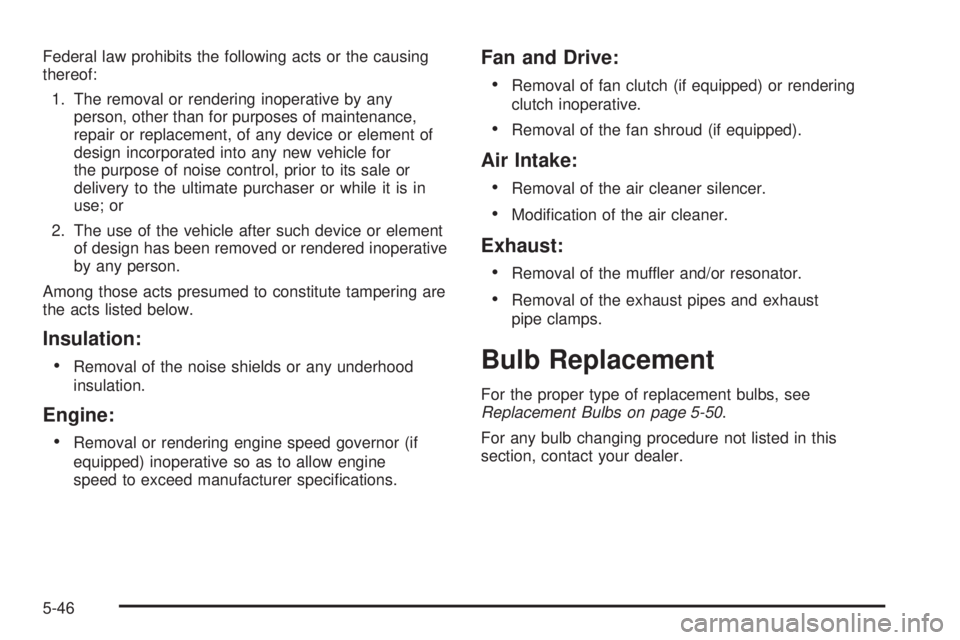 Federal law prohibits the following acts or the causing thereof:

1. The removal or rendering inoperative by any person, other than for purposes of maintenance, repair or replacement, of any device or element of design incorporated into any new vehicle for the purpose of noise control, prior to its sale or delivery to the ultimate purchaser or while it is in use; or

2. The use of the vehicle after such device or element of design has been removed or rendered inoperative by any person.

Among those acts presumed to constitute tampering are the acts listed below.

Insulation:

• Removal of the noise shields or any underhood insulation.

Engine:

• Removal or rendering engine speed governor (if equipped) inoperative so as to allow engine speed to exceed manufacturer specifications.

Fan and Drive:

• Removal of fan clutch (if equipped) or rendering clutch inoperative.

• Removal of the fan shroud (if equipped).

Air Intake:

• Removal of the air cleaner silencer.

• Modification of the air cleaner.

Exhaust:

• Removal of the muffler and/or resonator.

• Removal of the exhaust pipes and exhaust pipe clamps.

Bulb Replacement

For the proper type of replacement bulbs, see Replacement Bulbs on page 5-50.

For any bulb changing procedure not listed in this section, contact your dealer.

5-46

carmanualsonline.info